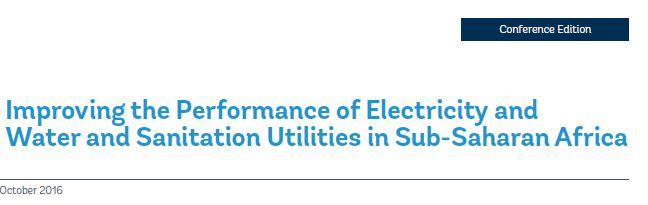 Conference Edition

Improving the Performance of Electricity and Water and Sanitation Utilities in Sub-Saharan Africa

October 2016